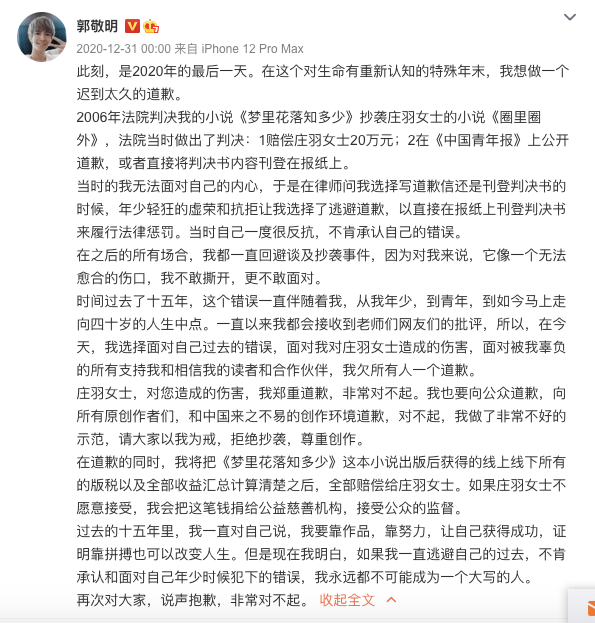 郭敬明

2020-12-31 00:00 来自 iPhone 12 Pro Max

此刻，是2020年的最后一天。在这个对生命有重新认知的特殊年末，我想做一个迟到太久的道歉。

2006年法院判决我的小说《梦里花落知多少》抄袭庄羽女士的小说《圈里圈外》，法院当时做出了判决：1赔偿庄羽女士20万元；2在《中国青年报》上公开道歉，或者直接将判决书内容刊登在报纸上。

当时的我无法面对自己的内心，于是在律师问我选择写道歉信还是刊登判决书的时候，年少轻狂的虚荣和抗拒让我选择了逃避道歉，以直接在报纸上刊登判决书来履行法律惩罚。当时自己一度很反抗，不肯承认自己的错误。

在之后的所有场合，我都一直回避谈及抄袭事件，因为对我来说，它像一个无法愈合的伤口，我不敢撕开，更不敢面对。

时间过去了十五年，这个错误一直伴随着我，从我年少，到青年，到如今马上走向四十岁的人生中点。一直以来我都会接收到老师们网友们的批评，所以，在今天，我选择面对自己过去的错误，面对我对庄羽女士造成的伤害，面对被我辜负的所有支持我和相信我的读者和合作伙伴，我欠所有人一个道歉。

庄羽女士，对您造成的伤害，我郑重道歉，非常对不起。我也要向公众道歉，向所有原创作者们，和中国来之不易的创作环境道歉，对不起，我做了非常不好的示范，请大家以我为戒，拒绝抄袭，尊重创作。

在道歉的同时，我将把《梦里花落知多少》这本小说出版后获得的线上线下所有的版税以及全部收益汇总计算清楚之后，全部赔偿给庄羽女士。如果庄羽女士不愿意接受，我会把这笔钱捐给公益慈善机构，接受公众的监督。

过去的十五年里，我一直对自己说，我要靠作品，靠努力，让自己获得成功，证明靠拼搏也可以改变人生。但是现在我明白，如果我一直逃避自己的过去，不肯承认和面对自己年少时候犯下的错误，我永远都不可能成为一个大写的人。

再次对大家，说声抱歉，非常对不起。 收起全文